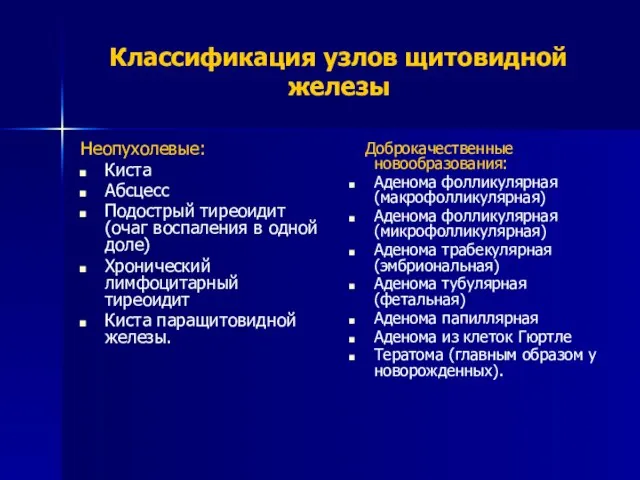 Классификация узлов щитовидной железы

Неопухолевые:
- Киста
- Абсцесс
- Подострый тиреоидит (очаг воспаления в одной доле)
- Хронический лимфоцитарный тиреоидит
- Киста паращитовидной железы.

Доброкачественные новообразования:
- Аденома фолликулярная (макрофолликулярная)
- Аденома фолликулярная (микрофолликулярная)
- Аденома трабекулярная (эмбриональная)
- Аденома тубулярная (фетальная)
- Аденома папиллярная
- Аденома из клеток Гюртле
- Тератома (главным образом у новорожденных).